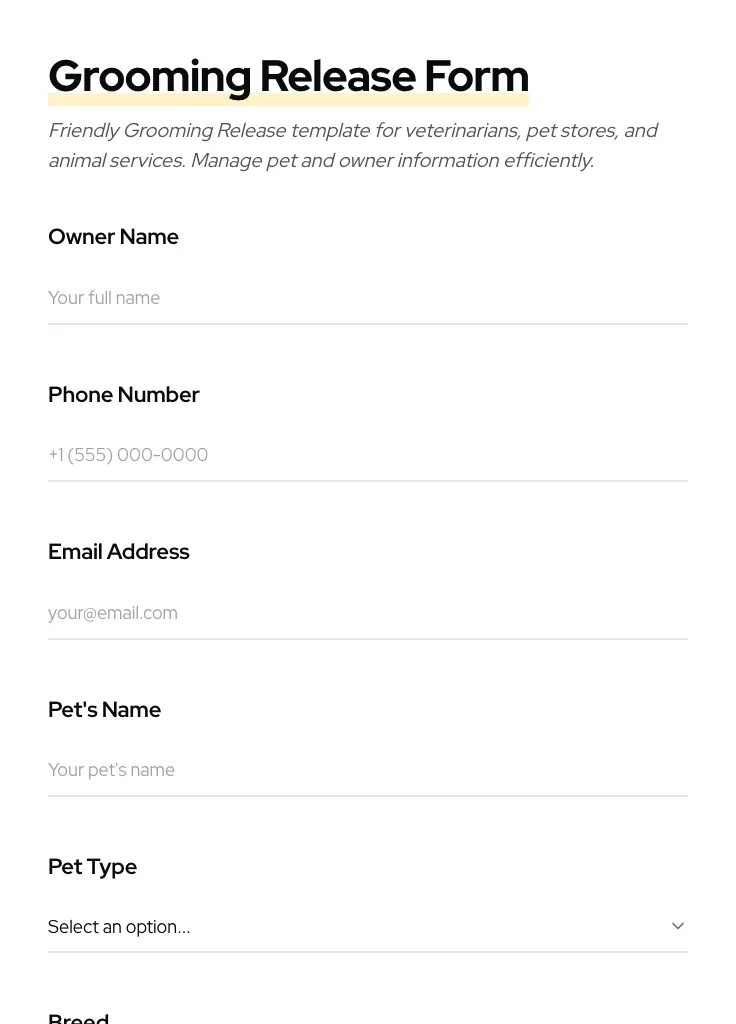 Grooming Release Form

Friendly Grooming Release template for veterinarians, pet stores, and animal services. Manage pet and owner information efficiently.

Owner Name

Your full name

Phone Number

+1 (555) 000-0000

Email Address

your@email.com

Pet's Name

Your pet's name

Pet Type

Select an option...

Breed